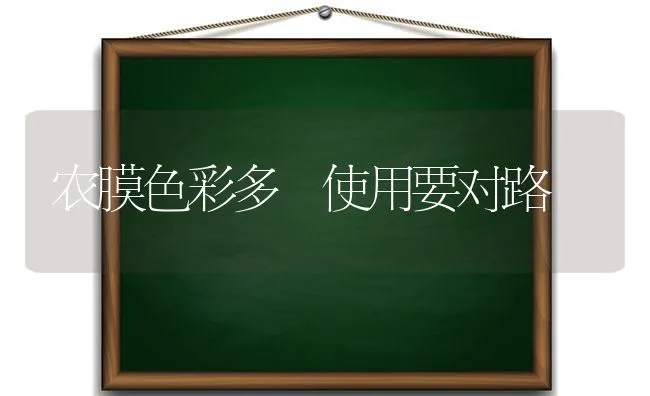 农膜色彩多 使用要对路